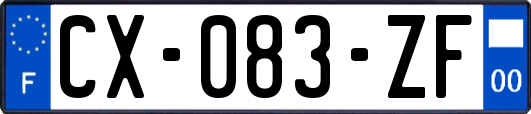 F
CX-083-ZF
00